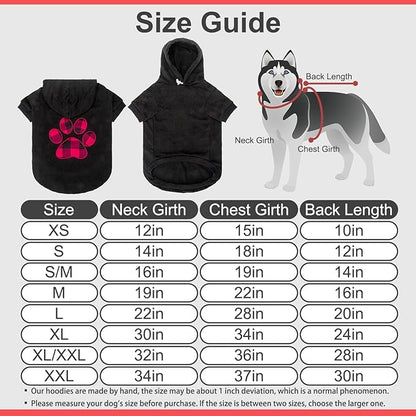 Size Guide

Back Length
Neck Girth
Chest Girth

| Size | Neck Girth | Chest Girth | Back Length |
|---|---|---|---|
| XS | 12in | 15in | 10in |
| S | 14in | 18in | 12in |
| S/M | 16in | 19in | 14in |
| M | 19in | 22in | 16in |
| L | 22in | 28in | 20in |
| XL | 30in | 34in | 24in |
| XL/XXL | 32in | 36in | 28in |
| XXL | 34in | 37in | 30in |

• Our hoodies are made by hand, the size may be about 1 inch deviation, which is a normal phenomenon.
• Please measure your dog's size before purchase. If the size is between two sizes, choose the larger one.